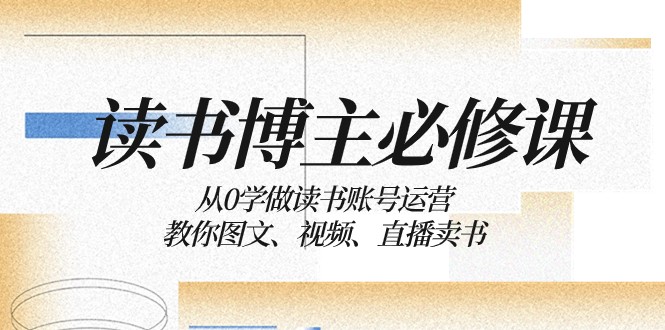 读书博主必修课

从0学做读书账号运营
教你图文、视频、直播卖书